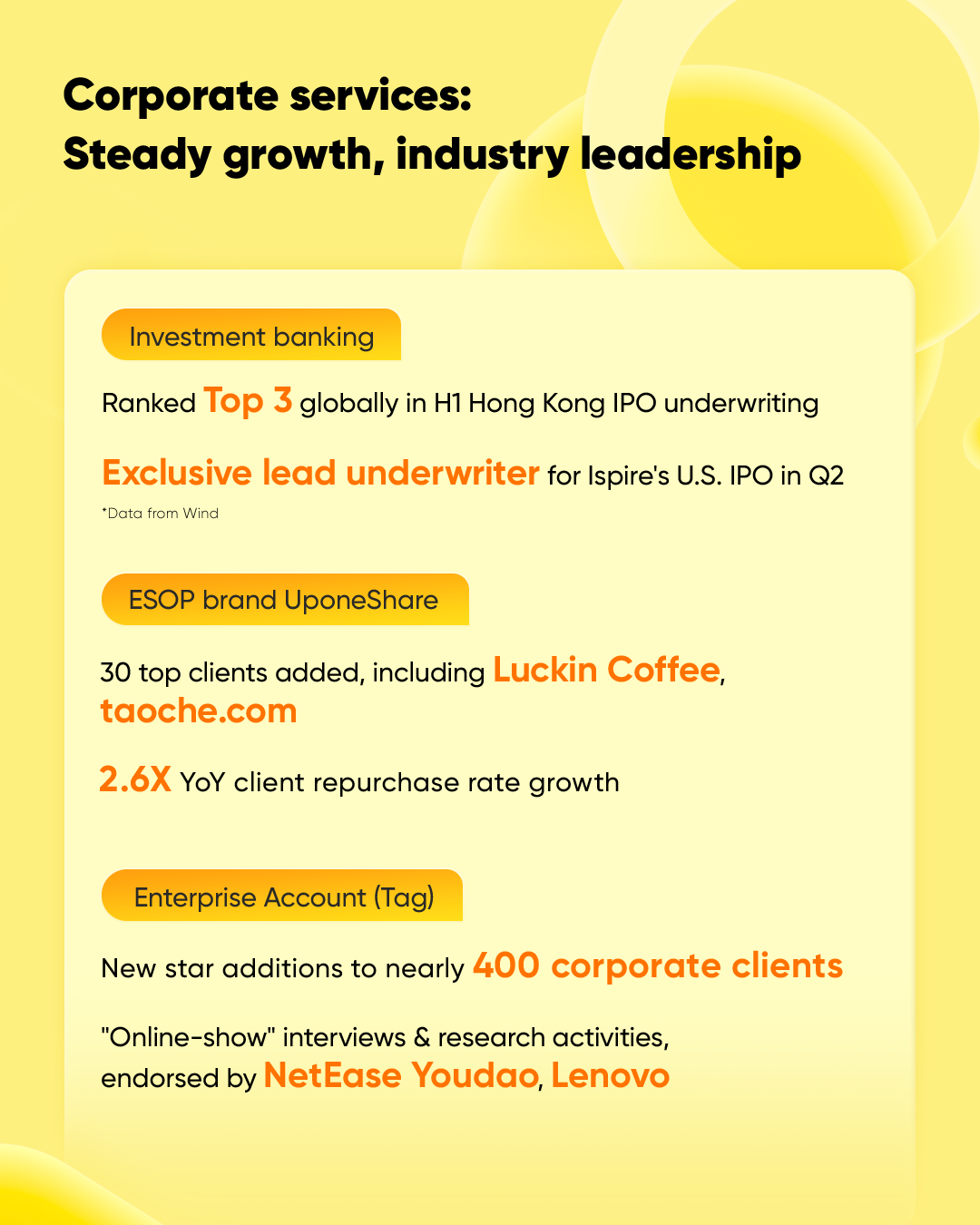 Corporate services:
Steady growth, industry leadership

Investment banking

Ranked Top 3 globally in H1 Hong Kong IPO underwriting

Exclusive lead underwriter for Ispire's U.S. IPO in Q2

*Data from Wind

ESOP brand UponeShare

30 top clients added, including Luckin Coffee, taoche.com

2.6X YoY client repurchase rate growth

Enterprise Account (Tag)

New star additions to nearly 400 corporate clients

"Online-show" interviews & research activities, endorsed by NetEase Youdao, Lenovo